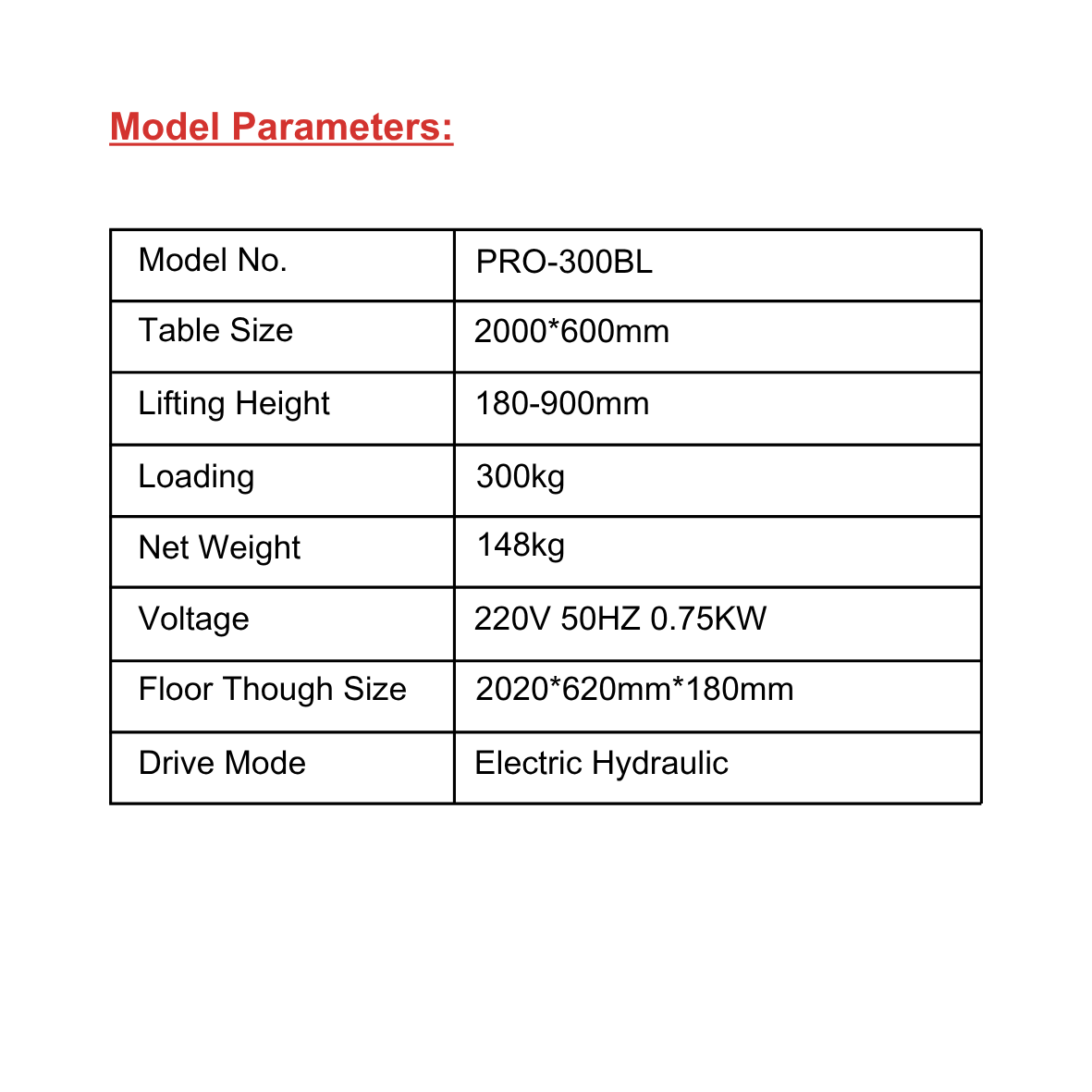 Model Parameters:

| Model No. | PRO-300BL |
|---|---|
| Table Size | 2000*600mm |
| Lifting Height | 180-900mm |
| Loading | 300kg |
| Net Weight | 148kg |
| Voltage | 220V 50HZ 0.75KW |
| Floor Though Size | 2020*620mm*180mm |
| Drive Mode | Electric Hydraulic |